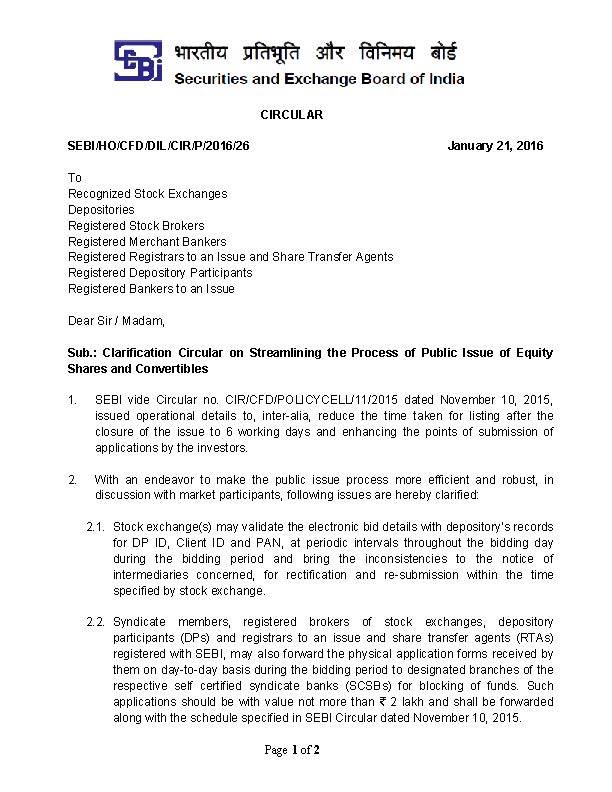 SEBI भारतीय प्रतिभूति और विनिमय बोर्ड
Securities and Exchange Board of India

CIRCULAR

SEBI/HO/CFD/DIL/CIR/P/2016/26 January 21, 2016

To
Recognized Stock Exchanges
Depositories
Registered Stock Brokers
Registered Merchant Bankers
Registered Registrars to an Issue and Share Transfer Agents
Registered Depository Participants
Registered Bankers to an Issue

Dear Sir / Madam,

Sub.: Clarification Circular on Streamlining the Process of Public Issue of Equity Shares and Convertibles

1. SEBI vide Circular no. CIR/CFD/POLICYCELL/11/2015 dated November 10, 2015, issued operational details to, inter-alia, reduce the time taken for listing after the closure of the issue to 6 working days and enhancing the points of submission of applications by the investors.

2. With an endeavor to make the public issue process more efficient and robust, in discussion with market participants, following issues are hereby clarified:

2.1. Stock exchange(s) may validate the electronic bid details with depository's records for DP ID, Client ID and PAN, at periodic intervals throughout the bidding day during the bidding period and bring the inconsistencies to the notice of intermediaries concerned, for rectification and re-submission within the time specified by stock exchange.

2.2. Syndicate members, registered brokers of stock exchanges, depository participants (DPs) and registrars to an issue and share transfer agents (RTAs) registered with SEBI, may also forward the physical application forms received by them on day-to-day basis during the bidding period to designated branches of the respective self certified syndicate banks (SCSBs) for blocking of funds. Such applications should be with value not more than ₹ 2 lakh and shall be forwarded along with the schedule specified in SEBI Circular dated November 10, 2015.

Page 1 of 2